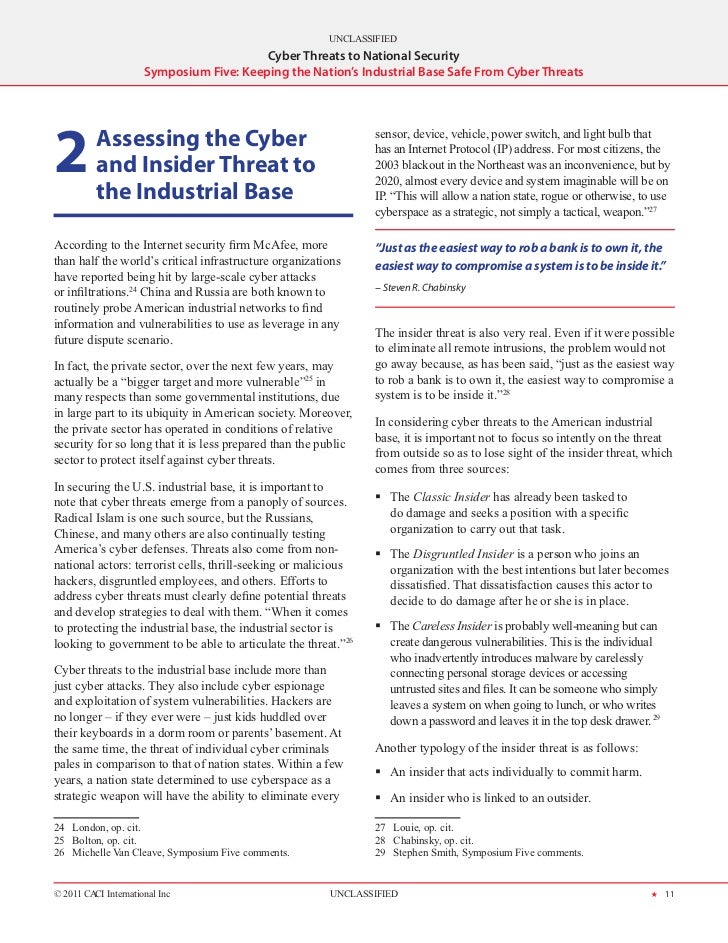 UNCLASSIFIED

Cyber Threats to National Security

Symposium Five: Keeping the Nation's Industrial Base Safe From Cyber Threats

2 Assessing the Cyber and Insider Threat to the Industrial Base

According to the Internet security firm McAfee, more than half the world's critical infrastructure organizations have reported being hit by large-scale cyber attacks or infiltrations.$^{24}$ China and Russia are both known to routinely probe American industrial networks to find information and vulnerabilities to use as leverage in any future dispute scenario.

In fact, the private sector, over the next few years, may actually be a "bigger target and more vulnerable"$^{25}$ in many respects than some governmental institutions, due in large part to its ubiquity in American society. Moreover, the private sector has operated in conditions of relative security for so long that it is less prepared than the public sector to protect itself against cyber threats.

In securing the U.S. industrial base, it is important to note that cyber threats emerge from a panoply of sources. Radical Islam is one such source, but the Russians, Chinese, and many others are also continually testing America's cyber defenses. Threats also come from non-national actors: terrorist cells, thrill-seeking or malicious hackers, disgruntled employees, and others. Efforts to address cyber threats must clearly define potential threats and develop strategies to deal with them. "When it comes to protecting the industrial base, the industrial sector is looking to government to be able to articulate the threat."$^{26}$

Cyber threats to the industrial base include more than just cyber attacks. They also include cyber espionage and exploitation of system vulnerabilities. Hackers are no longer – if they ever were – just kids huddled over their keyboards in a dorm room or parents' basement. At the same time, the threat of individual cyber criminals pales in comparison to that of nation states. Within a few years, a nation state determined to use cyberspace as a strategic weapon will have the ability to eliminate every

24 London, op. cit.
25 Bolton, op. cit.
26 Michelle Van Cleave, Symposium Five comments.

sensor, device, vehicle, power switch, and light bulb that has an Internet Protocol (IP) address. For most citizens, the 2003 blackout in the Northeast was an inconvenience, but by 2020, almost every device and system imaginable will be on IP. "This will allow a nation state, rogue or otherwise, to use cyberspace as a strategic, not simply a tactical, weapon."$^{27}$

"Just as the easiest way to rob a bank is to own it, the easiest way to compromise a system is to be inside it."
– Steven R. Chabinsky

The insider threat is also very real. Even if it were possible to eliminate all remote intrusions, the problem would not go away because, as has been said, "just as the easiest way to rob a bank is to own it, the easiest way to compromise a system is to be inside it."$^{28}$

In considering cyber threats to the American industrial base, it is important not to focus so intently on the threat from outside so as to lose sight of the insider threat, which comes from three sources:

▪ The Classic Insider has already been tasked to do damage and seeks a position with a specific organization to carry out that task.

▪ The Disgruntled Insider is a person who joins an organization with the best intentions but later becomes dissatisfied. That dissatisfaction causes this actor to decide to do damage after he or she is in place.

▪ The Careless Insider is probably well-meaning but can create dangerous vulnerabilities. This is the individual who inadvertently introduces malware by carelessly connecting personal storage devices or accessing untrusted sites and files. It can be someone who simply leaves a system on when going to lunch, or who writes down a password and leaves it in the top desk drawer.$^{29}$

Another typology of the insider threat is as follows:

▪ An insider that acts individually to commit harm.

▪ An insider who is linked to an outsider.

27 Louie, op. cit.
28 Chabinsky, op. cit.
29 Stephen Smith, Symposium Five comments.

© 2011 CACI International Inc UNCLASSIFIED ★ 11